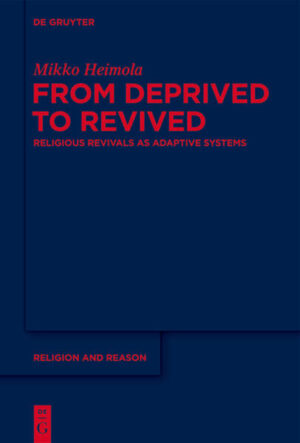 DE GRUYTER

Mikko Heimola

FROM DEPRIVED TO REVIVED

RELIGIOUS REVIVALS AS ADAPTIVE SYSTEMS

RELIGION AND REASON

DE
G